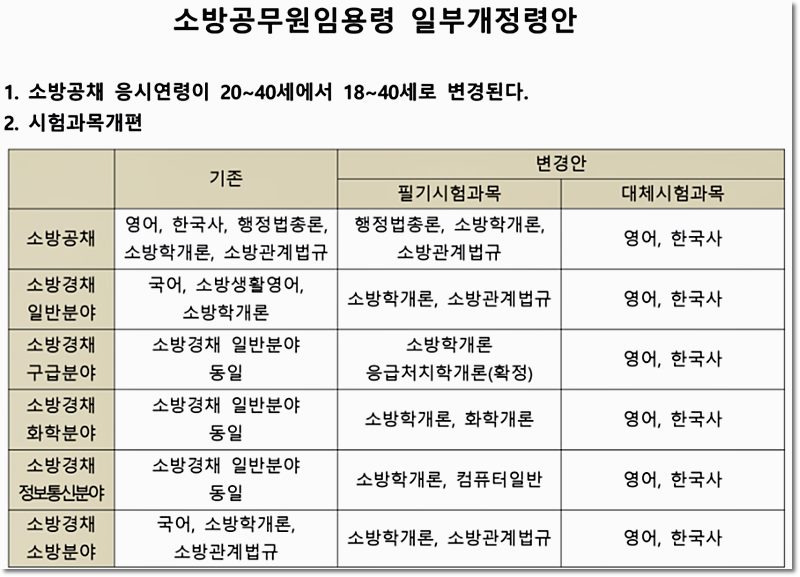 소방공무원임용령 일부개정령안

1. 소방공채 응시연령이 20~40세에서 18~40세로 변경된다.
2. 시험과목개편

| | 기존 | 변경안 | |
|---|---|---|---|
| | | 필기시험과목 | 대체시험과목 |
| 소방공채 | 영어, 한국사, 행정법총론, 소방학개론, 소방관계법규 | 행정법총론, 소방학개론, 소방관계법규 | 영어, 한국사 |
| 소방경채 일반분야 | 국어, 소방생활영어, 소방학개론 | 소방학개론, 소방관계법규 | 영어, 한국사 |
| 소방경채 구급분야 | 소방경채 일반분야 동일 | 소방학개론 응급처치학개론(확정) | 영어, 한국사 |
| 소방경채 화학분야 | 소방경채 일반분야 동일 | 소방학개론, 화학개론 | 영어, 한국사 |
| 소방경채 정보통신분야 | 소방경채 일반분야 동일 | 소방학개론, 컴퓨터일반 | 영어, 한국사 |
| 소방경채 소방분야 | 국어, 소방학개론, 소방관계법규 | 소방학개론, 소방관계법규 | 영어, 한국사 |